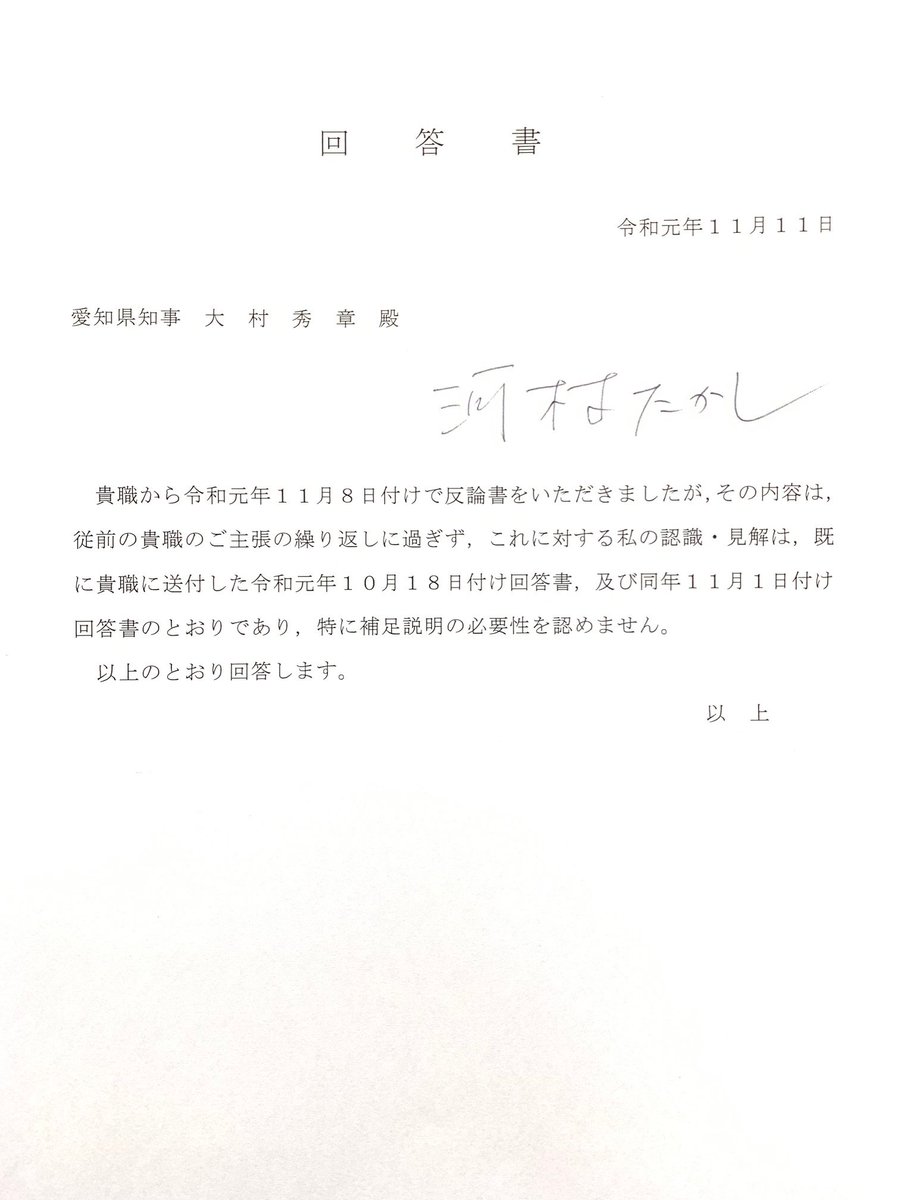 回　答　書

令和元年１１月１１日

愛知県知事　大 村 秀 章 殿

河村たかし

貴職から令和元年１１月８日付けで反論書をいただきましたが，その内容は，従前の貴職のご主張の繰り返しに過ぎず，これに対する私の認識・見解は，既に貴職に送付した令和元年１０月１８日付け回答書，及び同年１１月１日付け回答書のとおりであり，特に補足説明の必要性を認めません。

以上のとおり回答します。

以　上